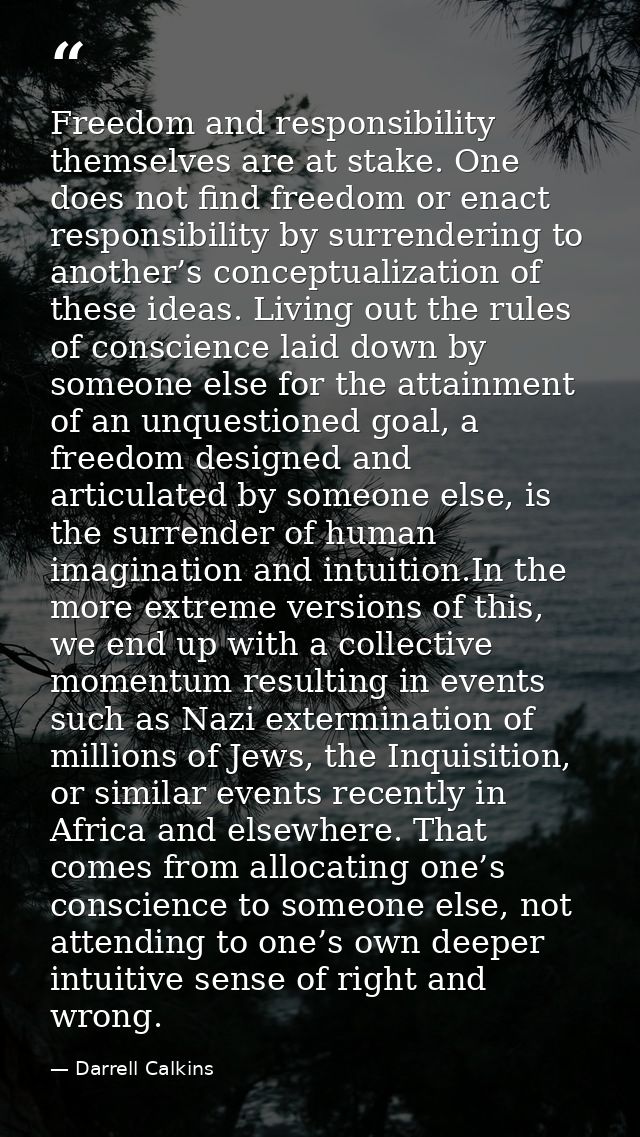 "

Freedom and responsibility themselves are at stake. One does not find freedom or enact responsibility by surrendering to another's conceptualization of these ideas. Living out the rules of conscience laid down by someone else for the attainment of an unquestioned goal, a freedom designed and articulated by someone else, is the surrender of human imagination and intuition.In the more extreme versions of this, we end up with a collective momentum resulting in events such as Nazi extermination of millions of Jews, the Inquisition, or similar events recently in Africa and elsewhere. That comes from allocating one's conscience to someone else, not attending to one's own deeper intuitive sense of right and wrong.

— Darrell Calkins